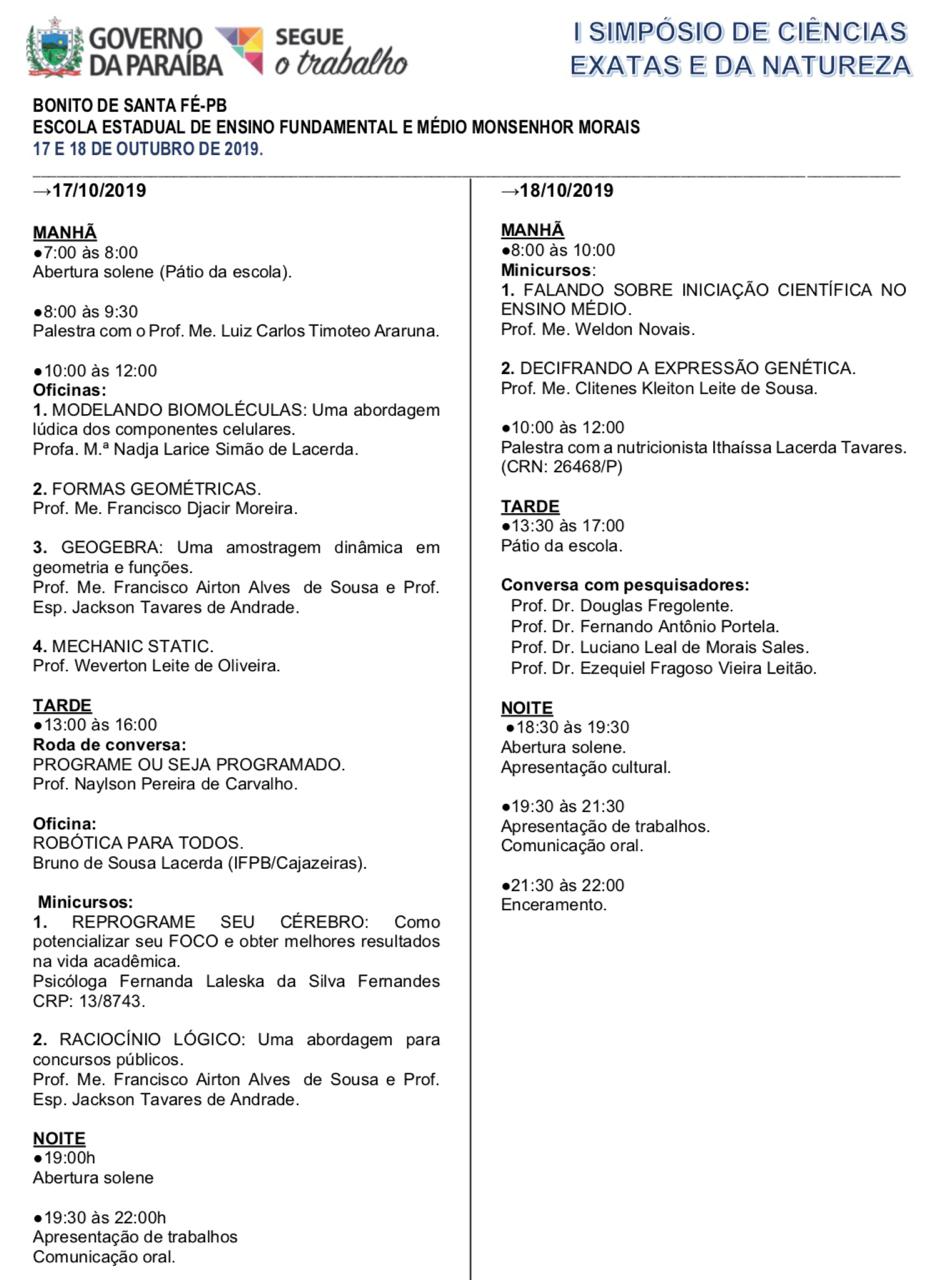 GOVERNO DA PARAÍBA SEGUE o trabalho

I SIMPÓSIO DE CIÊNCIAS EXATAS E DA NATUREZA

BONITO DE SANTA FÉ-PB
ESCOLA ESTADUAL DE ENSINO FUNDAMENTAL E MÉDIO MONSENHOR MORAIS
17 E 18 DE OUTUBRO DE 2019.

→17/10/2019

MANHÃ
●7:00 às 8:00
Abertura solene (Pátio da escola).

●8:00 às 9:30
Palestra com o Prof. Me. Luiz Carlos Timoteo Araruna.

●10:00 às 12:00
Oficinas:
1. MODELANDO BIOMOLÉCULAS: Uma abordagem lúdica dos componentes celulares.
Profa. M.ª Nadja Larice Simão de Lacerda.

2. FORMAS GEOMÉTRICAS.
Prof. Me. Francisco Djacir Moreira.

3. GEOGEBRA: Uma amostragem dinâmica em geometria e funções.
Prof. Me. Francisco Airton Alves de Sousa e Prof. Esp. Jackson Tavares de Andrade.

4. MECHANIC STATIC.
Prof. Weverton Leite de Oliveira.

TARDE
●13:00 às 16:00
Roda de conversa:
PROGRAME OU SEJA PROGRAMADO.
Prof. Naylson Pereira de Carvalho.

Oficina:
ROBÓTICA PARA TODOS.
Bruno de Sousa Lacerda (IFPB/Cajazeiras).

Minicursos:
1. REPROGRAME SEU CÉREBRO: Como potencializar seu FOCO e obter melhores resultados na vida acadêmica.
Psicóloga Fernanda Laleska da Silva Fernandes CRP: 13/8743.

2. RACIOCÍNIO LÓGICO: Uma abordagem para concursos públicos.
Prof. Me. Francisco Airton Alves de Sousa e Prof. Esp. Jackson Tavares de Andrade.

NOITE
●19:00h
Abertura solene

●19:30 às 22:00h
Apresentação de trabalhos
Comunicação oral.

→18/10/2019

MANHÃ
●8:00 às 10:00
Minicursos:
1. FALANDO SOBRE INICIAÇÃO CIENTÍFICA NO ENSINO MÉDIO.
Prof. Me. Weldon Novais.

2. DECIFRANDO A EXPRESSÃO GENÉTICA.
Prof. Me. Clitenes Kleiton Leite de Sousa.

●10:00 às 12:00
Palestra com a nutricionista Ithaíssa Lacerda Tavares. (CRN: 26468/P)

TARDE
●13:30 às 17:00
Pátio da escola.

Conversa com pesquisadores:
Prof. Dr. Douglas Fregolente.
Prof. Dr. Fernando Antônio Portela.
Prof. Dr. Luciano Leal de Morais Sales.
Prof. Dr. Ezequiel Fragoso Vieira Leitão.

NOITE
●18:30 às 19:30
Abertura solene.
Apresentação cultural.

●19:30 às 21:30
Apresentação de trabalhos.
Comunicação oral.

●21:30 às 22:00
Enceramento.